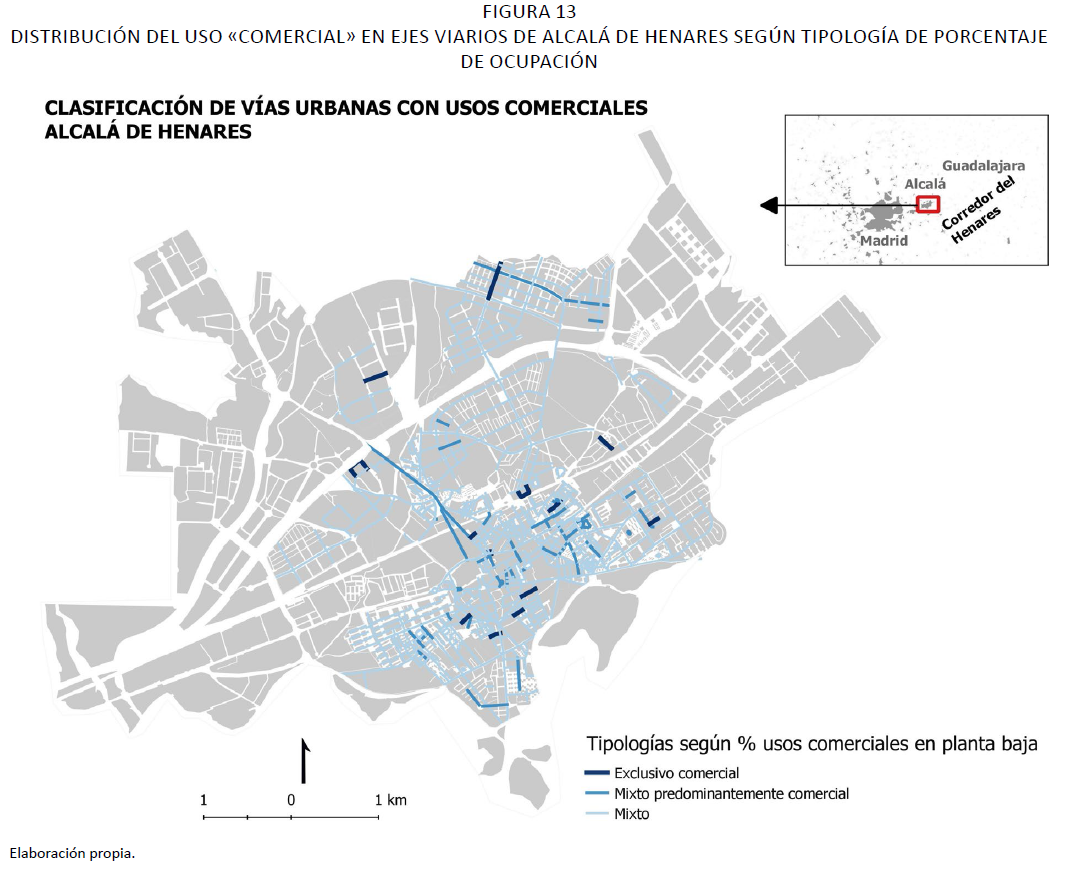 FIGURA 13
DISTRIBUCIÓN DEL USO «COMERCIAL» EN EJES VIARIOS DE ALCALÁ DE HENARES SEGÚN TIPOLOGÍA DE PORCENTAJE DE OCUPACIÓN

CLASIFICACIÓN DE VÍAS URBANAS CON USOS COMERCIALES
ALCALÁ DE HENARES

Guadalajara
Alcalá
Corredor del Henares
Madrid

Tipologías según % usos comerciales en planta baja
Exclusivo comercial
Mixto predominantemente comercial
Mixto

1 0 1 km

Elaboración propia.